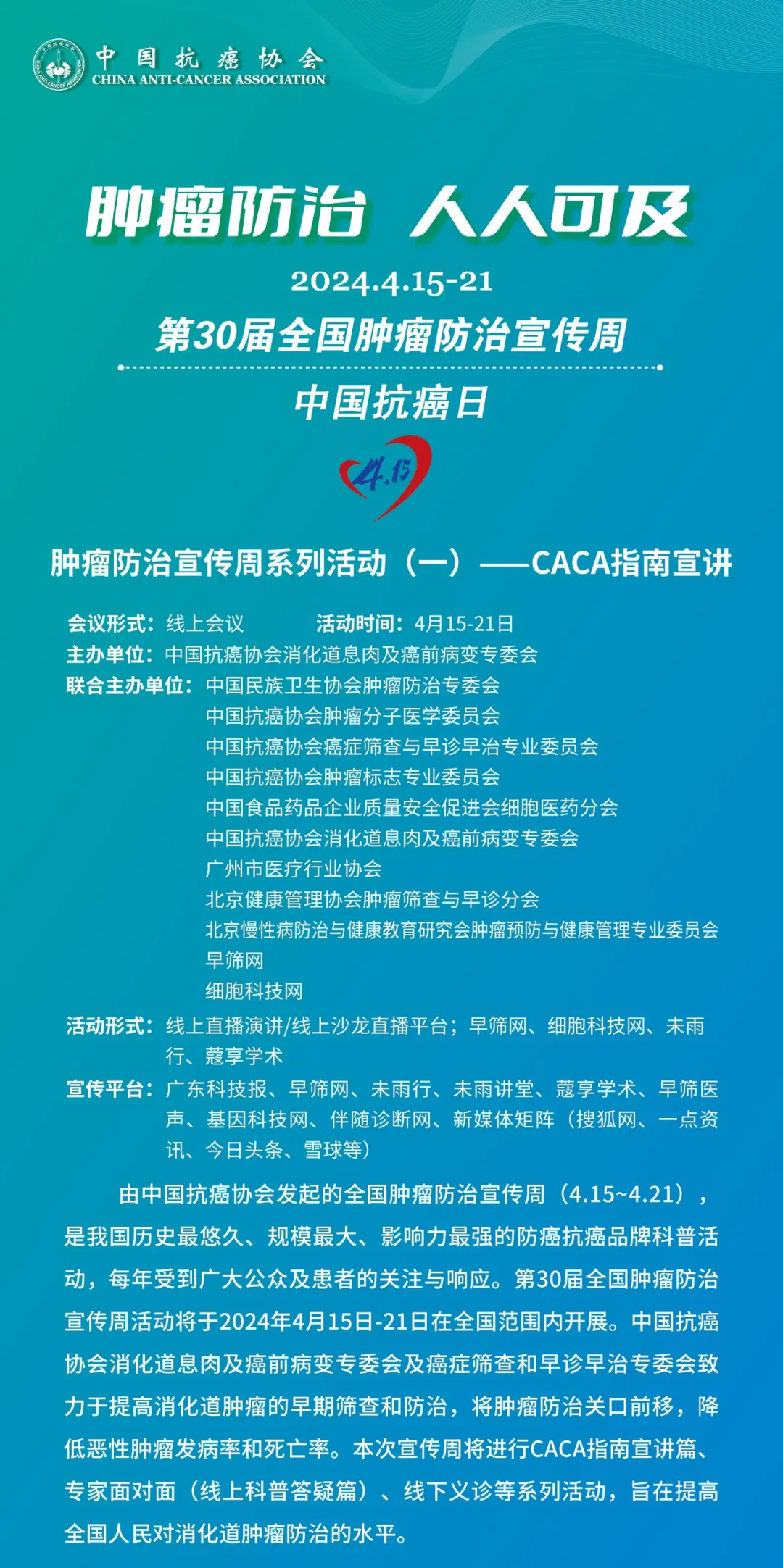 中国抗癌协会
CHINA ANTI-CANCER ASSOCIATION

肿瘤防治 人人可及

2024.4.15-21

第30届全国肿瘤防治宣传周

中国抗癌日

4.15

肿瘤防治宣传周系列活动（一）——CACA指南宣讲

会议形式：线上会议 活动时间：4月15-21日
主办单位：中国抗癌协会消化道息肉及癌前病变专委会
联合主办单位：中国民族卫生协会肿瘤防治专委会
中国抗癌协会肿瘤分子医学委员会
中国抗癌协会癌症筛查与早诊早治专业委员会
中国抗癌协会肿瘤标志专业委员会
中国食品药品企业质量安全促进会细胞医药分会
中国抗癌协会消化道息肉及癌前病变专委会
广州市医疗行业协会
北京健康管理协会肿瘤筛查与早诊分会
北京慢性病防治与健康教育研究会肿瘤预防与健康管理专业委员会
早筛网
细胞科技网
活动形式：线上直播演讲/线上沙龙直播平台；早筛网、细胞科技网、未雨行、蔻享学术
宣传平台：广东科技报、早筛网、未雨行、未雨讲堂、蔻享学术、早筛医声、基因科技网、伴随诊断网、新媒体矩阵（搜狐网、一点资讯、今日头条、雪球等）

由中国抗癌协会发起的全国肿瘤防治宣传周（4.15~4.21），是我国历史最悠久、规模最大、影响力最强的防癌抗癌品牌科普活动，每年受到广大公众及患者的关注与响应。第30届全国肿瘤防治宣传周活动将于2024年4月15日-21日在全国范围内开展。中国抗癌协会消化道息肉及癌前病变专委会及癌症筛查和早诊早治专委会致力于提高消化道肿瘤的早期筛查和防治，将肿瘤防治关口前移，降低恶性肿瘤发病率和死亡率。本次宣传周将进行CACA指南宣讲篇、专家面对面（线上科普答疑篇）、线下义诊等系列活动，旨在提高全国人民对消化道肿瘤防治的水平。